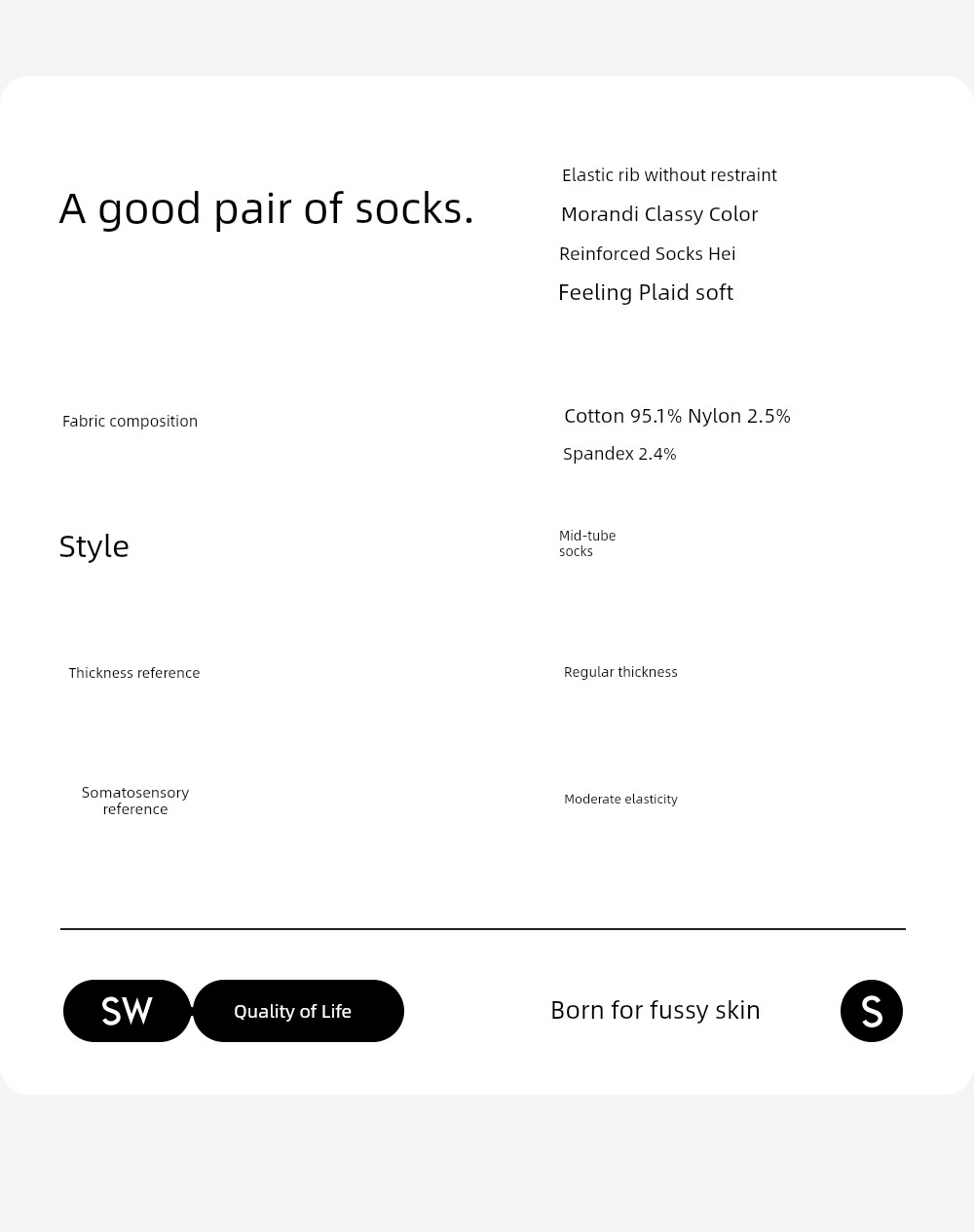 A good pair of socks.

Elastic rib without restraint
Morandi Classy Color
Reinforced Socks Hei
Feeling Plaid soft

Fabric composition

Cotton 95.1% Nylon 2.5%
Spandex 2.4%

Style

Mid-tube socks

Thickness reference

Regular thickness

Somatosensory reference

Moderate elasticity

SW

Quality of Life

Born for fussy skin

S